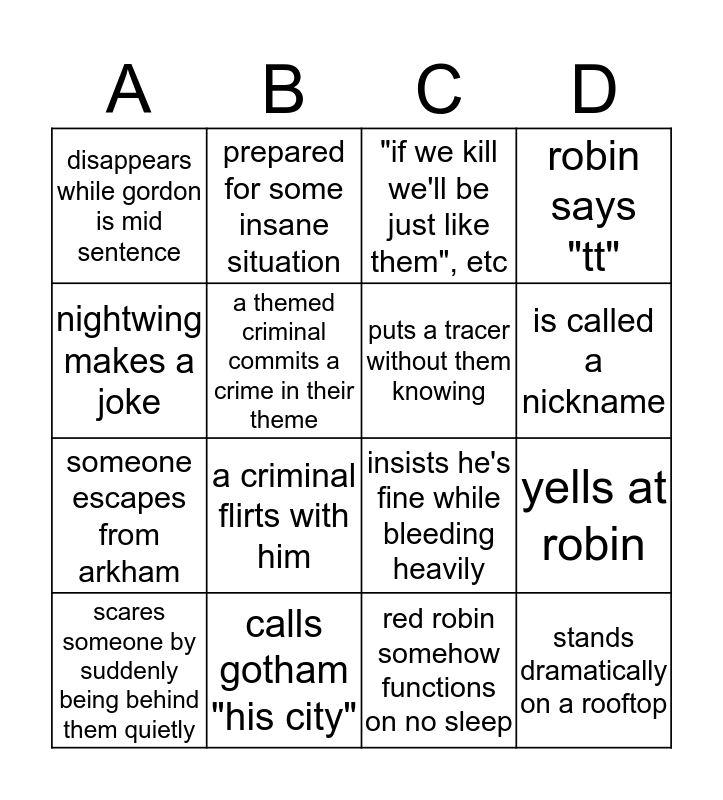 | A | B | C | D |
|---|---|---|---|
| disappears while gordon is mid sentence | prepared for some insane situation | "if we kill we'll be just like them", etc | robin says "tt" |
| nightwing makes a joke | a themed criminal commits a crime in their theme | puts a tracer without them knowing | is called a nickname |
| someone escapes from arkham | a criminal flirts with him | insists he's fine while bleeding heavily | yells at robin |
| scares someone by suddenly being behind them quietly | calls gotham "his city" | red robin somehow functions on no sleep | stands dramatically on a rooftop |